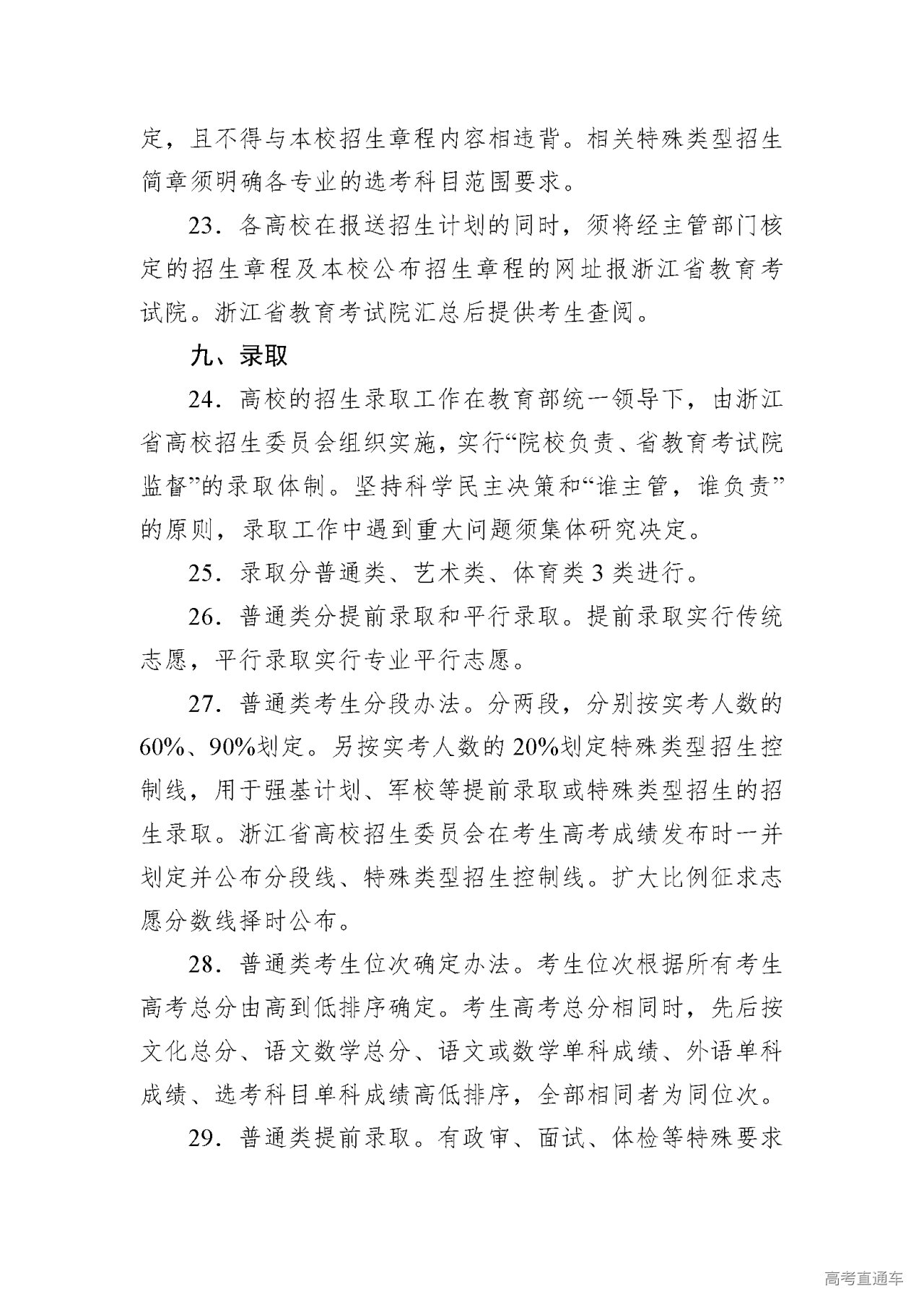 定，且不得与本校招生章程内容相违背。相关特殊类型招生简章须明确各专业的选考科目范围要求。

23．各高校在报送招生计划的同时，须将经主管部门核定的招生章程及本校公布招生章程的网址报浙江省教育考试院。浙江省教育考试院汇总后提供考生查阅。

九、录取

24．高校的招生录取工作在教育部统一领导下，由浙江省高校招生委员会组织实施，实行“院校负责、省教育考试院监督”的录取体制。坚持科学民主决策和“谁主管，谁负责”的原则，录取工作中遇到重大问题须集体研究决定。

25．录取分普通类、艺术类、体育类3类进行。

26．普通类分提前录取和平行录取。提前录取实行传统志愿，平行录取实行专业平行志愿。

27．普通类考生分段办法。分两段，分别按实考人数的60%、90%划定。另按实考人数的20%划定特殊类型招生控制线，用于强基计划、军校等提前录取或特殊类型招生的招生录取。浙江省高校招生委员会在考生高考成绩发布时一并划定并公布分段线、特殊类型招生控制线。扩大比例征求志愿分数线择时公布。

28．普通类考生位次确定办法。考生位次根据所有考生高考总分由高到低排序确定。考生高考总分相同时，先后按文化总分、语文数学总分、语文或数学单科成绩、外语单科成绩、选考科目单科成绩高低排序，全部相同者为同位次。

29．普通类提前录取。有政审、面试、体检等特殊要求

高考直通车